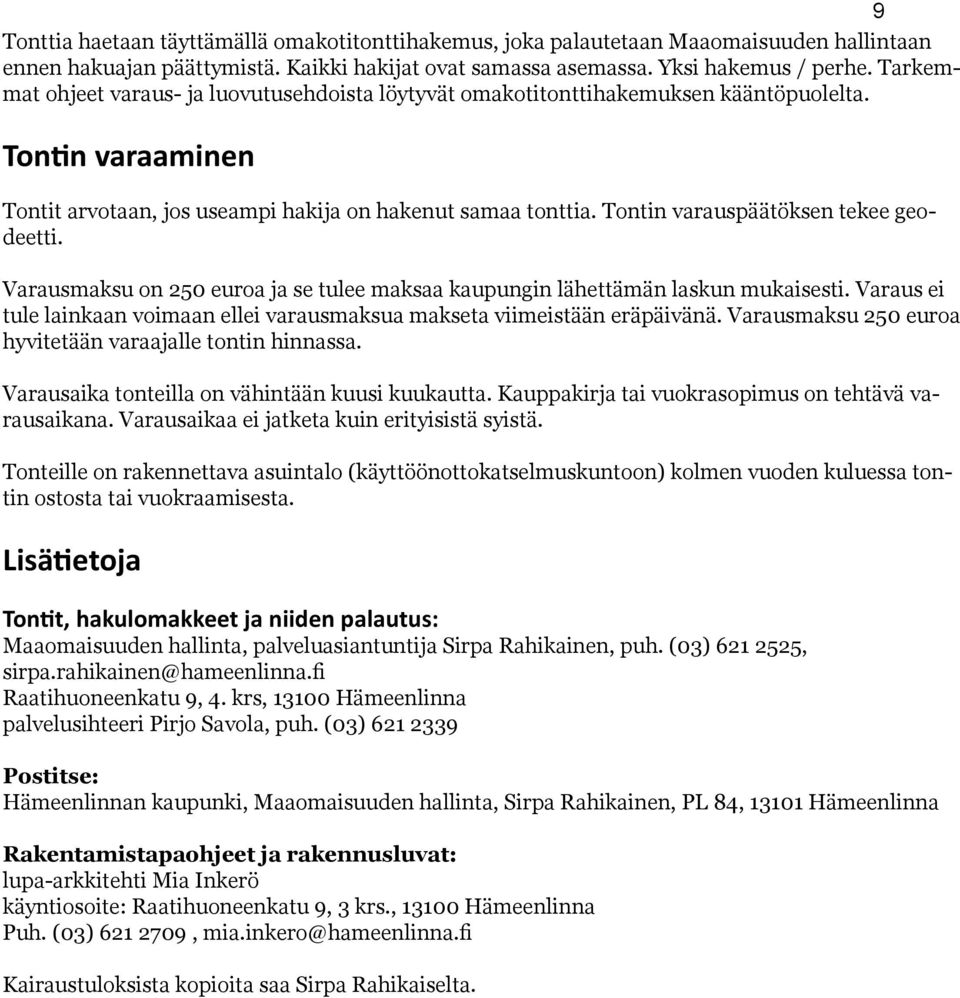 9

Tonttia haetaan täyttämällä omakotitonttihakemus, joka palautetaan Maaomaisuuden hallintaan ennen hakuajan päättymistä. Kaikki hakijat ovat samassa asemassa. Yksi hakemus / perhe. Tarkemmat ohjeet varaus- ja luovutusehdoista löytyvät omakotitonttihakemuksen kääntöpuolelta.

Tontin varaaminen

Tontit arvotaan, jos useampi hakija on hakenut samaa tonttia. Tontin varauspäätöksen tekee geodeetti.

Varausmaksu on 250 euroa ja se tulee maksaa kaupungin lähettämän laskun mukaisesti. Varaus ei tule lainkaan voimaan ellei varausmaksua makseta viimeistään eräpäivänä. Varausmaksu 250 euroa hyvitetään varaajalle tontin hinnassa.

Varausaika tonteilla on vähintään kuusi kuukautta. Kauppakirja tai vuokrasopimus on tehtävä varausaikana. Varausaikaa ei jatketa kuin erityisistä syistä.

Tonteille on rakennettava asuintalo (käyttöönottokatselmuskuntoon) kolmen vuoden kuluessa tontin ostosta tai vuokraamisesta.

Lisätietoja

Tontit, hakulomakkeet ja niiden palautus:
Maaomaisuuden hallinta, palveluasiantuntija Sirpa Rahikainen, puh. (03) 621 2525, sirpa.rahikainen@hameenlinna.fi
Raatihuoneenkatu 9, 4. krs, 13100 Hämeenlinna
palvelusihteeri Pirjo Savola, puh. (03) 621 2339

Postitse:
Hämeenlinnan kaupunki, Maaomaisuuden hallinta, Sirpa Rahikainen, PL 84, 13101 Hämeenlinna

Rakentamistapaohjeet ja rakennusluvat:
lupa-arkkitehti Mia Inkerö
käyntiosoite: Raatihuoneenkatu 9, 3 krs., 13100 Hämeenlinna
Puh. (03) 621 2709 , mia.inkero@hameenlinna.fi

Kairaustuloksista kopioita saa Sirpa Rahikaiselta.